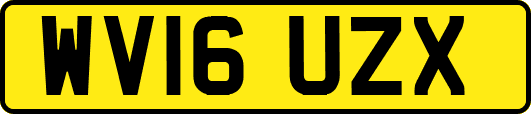 WV16 UZX